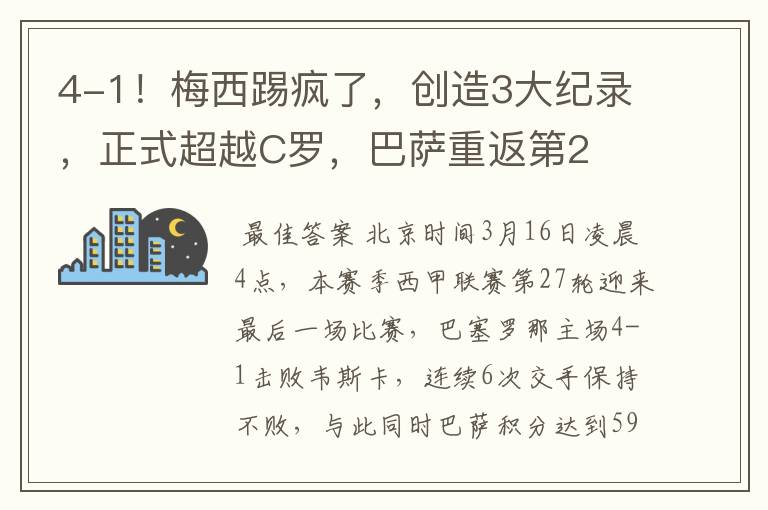 4-1！梅西踢疯了，创造3大纪录，正式超越C罗，巴萨重返第2

最佳答案 北京时间3月16日凌晨4点，本赛季西甲联赛第27轮迎来最后一场比赛，巴塞罗那主场4-1击败韦斯卡，连续6次交手保持不败，与此同时巴萨积分达到59